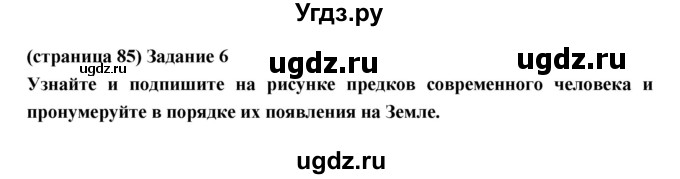 Угдз.ру

(страница 85) Задание 6 ugdz.ru ugdz.ru
ugdz.ru
Узнайте и подпишите на рисунке предков современного человека и пронумеруйте в порядке их появления на Земле.

ugdz.ru